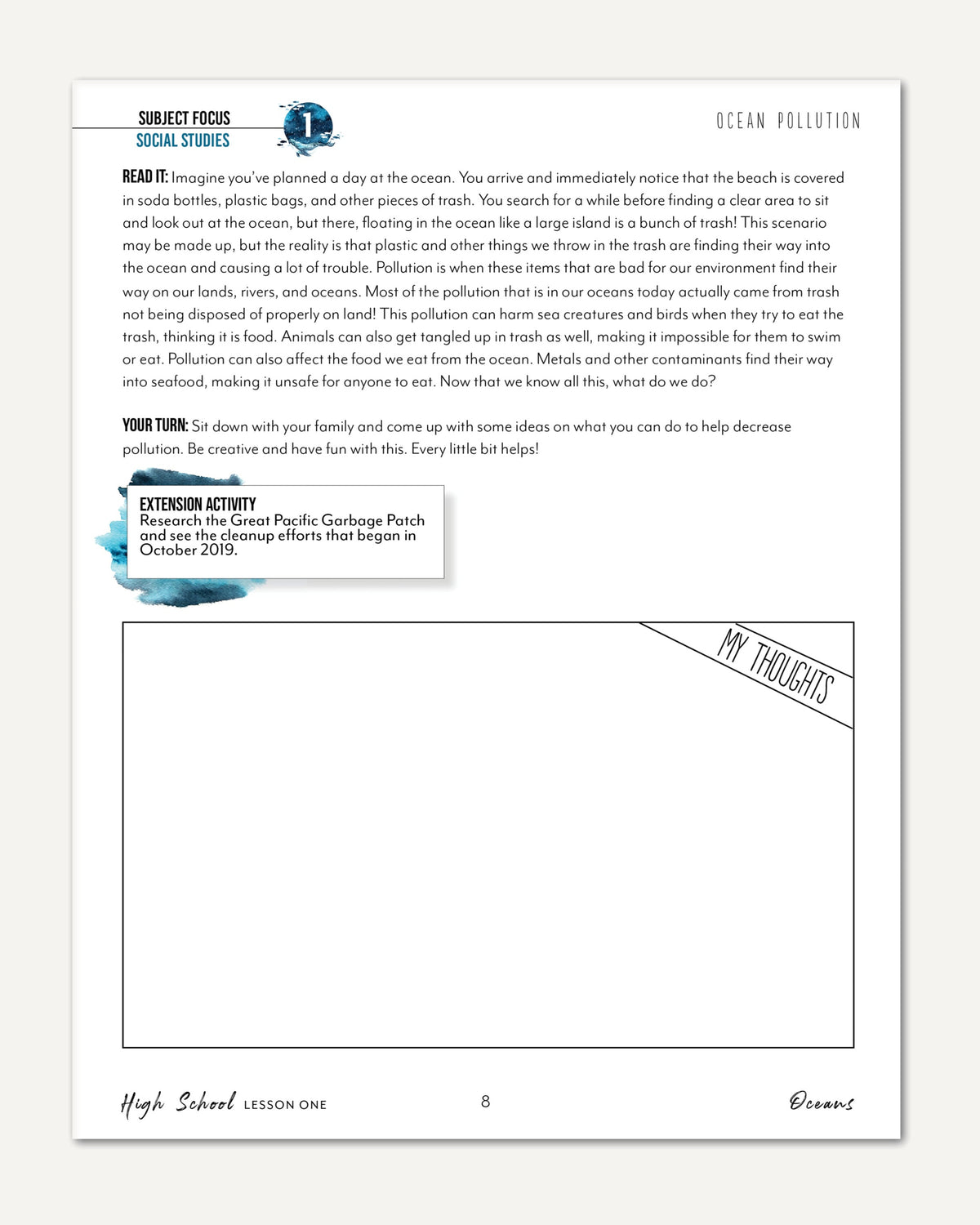 SUBJECT FOCUS
SOCIAL STUDIES

1

OCEAN POLLUTION

READ IT: Imagine you've planned a day at the ocean. You arrive and immediately notice that the beach is covered in soda bottles, plastic bags, and other pieces of trash. You search for a while before finding a clear area to sit and look out at the ocean, but there, floating in the ocean like a large island is a bunch of trash! This scenario may be made up, but the reality is that plastic and other things we throw in the trash are finding their way into the ocean and causing a lot of trouble. Pollution is when these items that are bad for our environment find their way on our lands, rivers, and oceans. Most of the pollution that is in our oceans today actually came from trash not being disposed of properly on land! This pollution can harm sea creatures and birds when they try to eat the trash, thinking it is food. Animals can also get tangled up in trash as well, making it impossible for them to swim or eat. Pollution can also affect the food we eat from the ocean. Metals and other contaminants find their way into seafood, making it unsafe for anyone to eat. Now that we know all this, what do we do?

YOUR TURN: Sit down with your family and come up with some ideas on what you can do to help decrease pollution. Be creative and have fun with this. Every little bit helps!

EXTENSION ACTIVITY
Research the Great Pacific Garbage Patch and see the cleanup efforts that began in October 2019.

MY THOUGHTS

High School LESSON ONE
8
Oceans